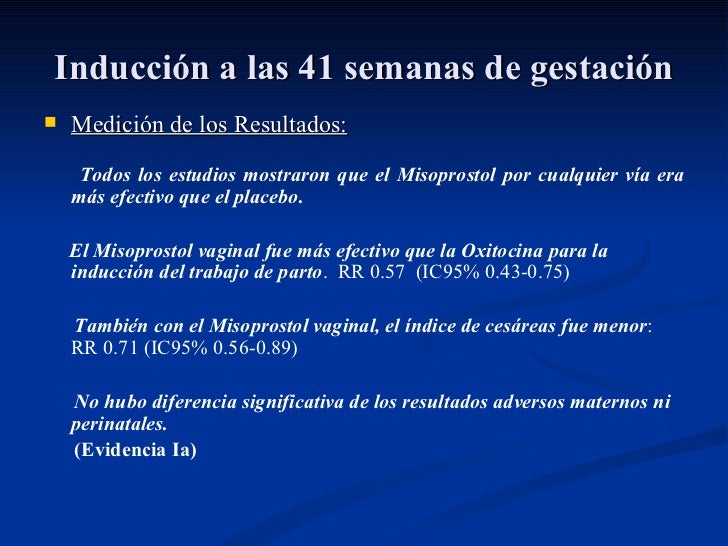 Inducción a las 41 semanas de gestación

Medición de los Resultados:

Todos los estudios mostraron que el Misoprostol por cualquier vía era más efectivo que el placebo.

El Misoprostol vaginal fue más efectivo que la Oxitocina para la inducción del trabajo de parto. RR 0.57 (IC95% 0.43-0.75)

También con el Misoprostol vaginal, el índice de cesáreas fue menor: RR 0.71 (IC95% 0.56-0.89)

No hubo diferencia significativa de los resultados adversos maternos ni perinatales.
(Evidencia Ia)